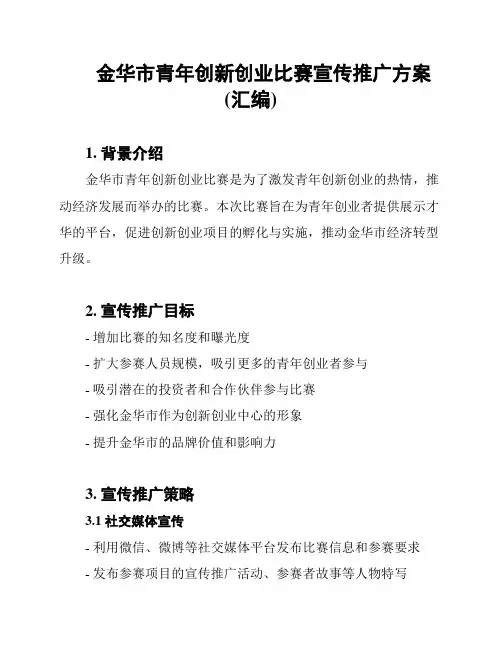 金华市青年创新创业比赛宣传推广方案(汇编)

1. 背景介绍

金华市青年创新创业比赛是为了激发青年创新创业的热情，推动经济发展而举办的比赛。本次比赛旨在为青年创业者提供展示才华的平台，促进创新创业项目的孵化与实施，推动金华市经济转型升级。

2. 宣传推广目标

- 增加比赛的知名度和曝光度

- 扩大参赛人员规模，吸引更多的青年创业者参与

- 吸引潜在的投资者和合作伙伴参与比赛

- 强化金华市作为创新创业中心的形象

- 提升金华市的品牌价值和影响力

3. 宣传推广策略

3.1 社交媒体宣传

- 利用微信、微博等社交媒体平台发布比赛信息和参赛要求

- 发布参赛项目的宣传推广活动、参赛者故事等人物特写